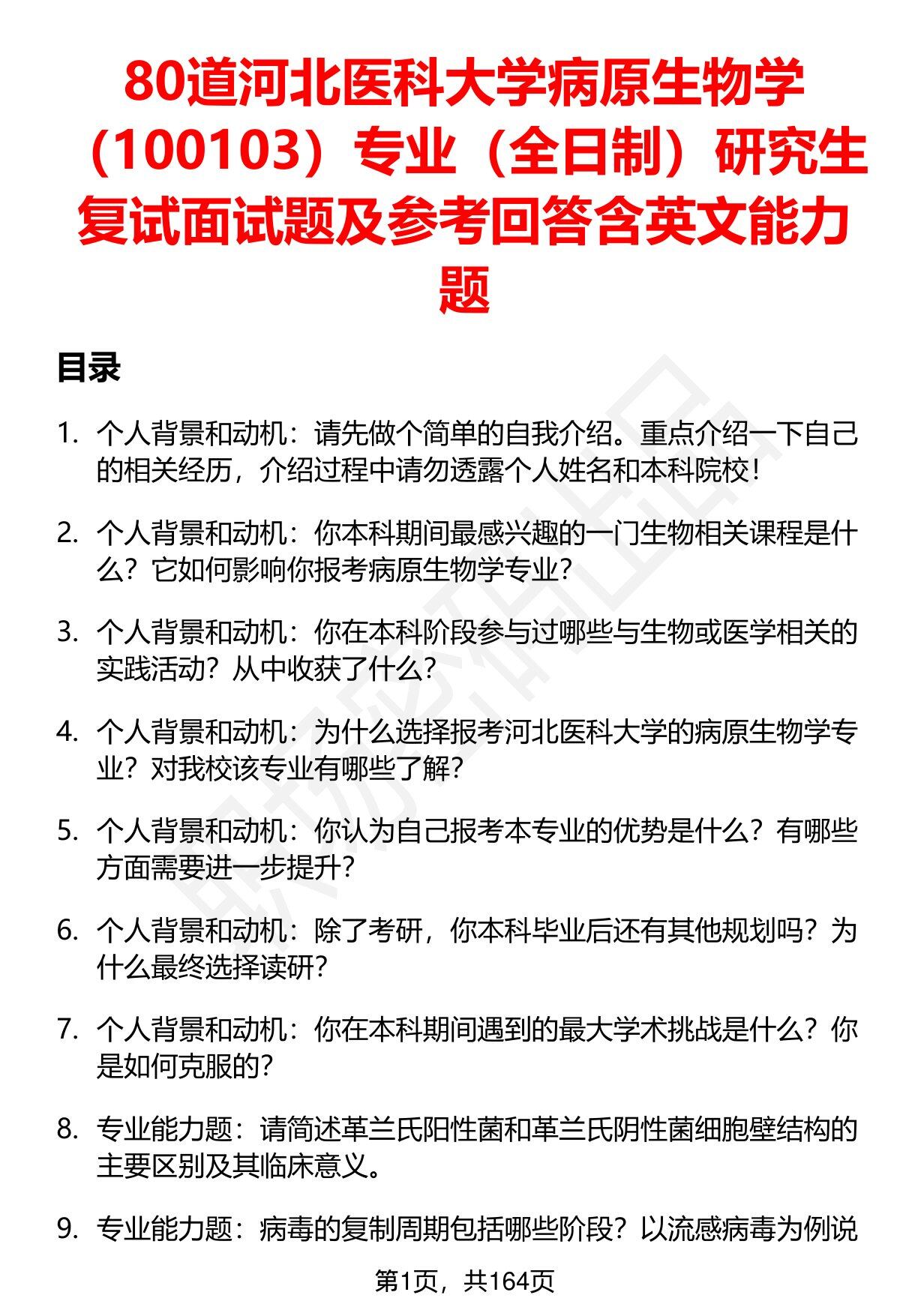 80道河北医科大学病原生物学（100103）专业（全日制）研究生复试面试题及参考回答含英文能力题

目录

1. 个人背景和动机：请先做个简单的自我介绍。重点介绍一下自己的相关经历，介绍过程中请勿透露个人姓名和本科院校！

2. 个人背景和动机：你本科期间最感兴趣的一门生物相关课程是什么？它如何影响你报考病原生物学专业？

3. 个人背景和动机：你在本科阶段参与过哪些与生物或医学相关的实践活动？从中收获了什么？

4. 个人背景和动机：为什么选择报考河北医科大学的病原生物学专业？对我校该专业有哪些了解？

5. 个人背景和动机：你认为自己报考本专业的优势是什么？有哪些方面需要进一步提升？

6. 个人背景和动机：除了考研，你本科毕业后还有其他规划吗？为什么最终选择读研？

7. 个人背景和动机：你在本科期间遇到的最大学术挑战是什么？你是如何克服的？

8. 专业能力题：请简述革兰氏阳性菌和革兰氏阴性菌细胞壁结构的主要区别及其临床意义。

9. 专业能力题：病毒的复制周期包括哪些阶段？以流感病毒为例说

第1页，共164页